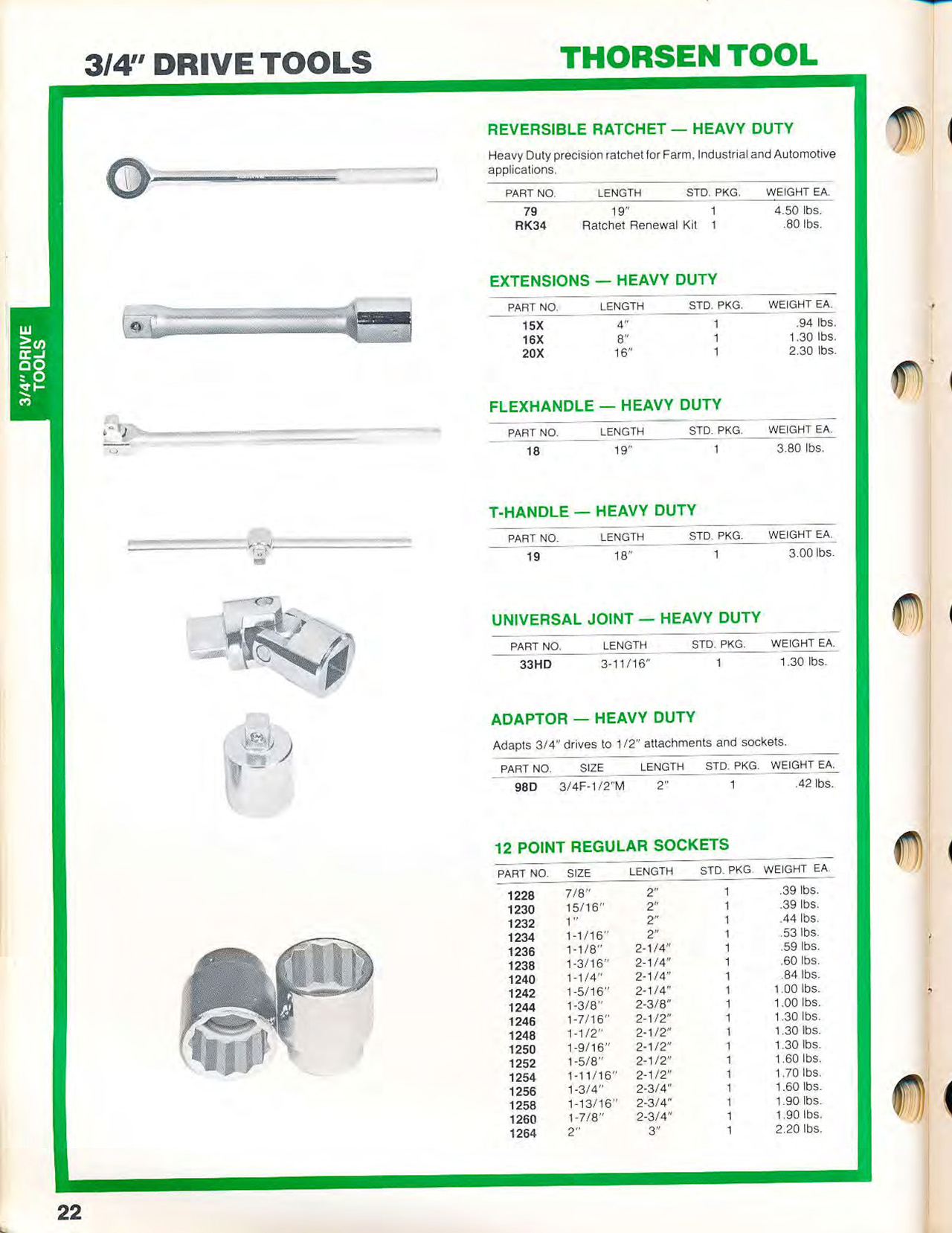 3/4" DRIVE TOOLS

THORSEN TOOL

3/4" DRIVE TOOLS

REVERSIBLE RATCHET — HEAVY DUTY

Heavy Duty precision ratchet for Farm, Industrial and Automotive applications.

| PART NO. | LENGTH | STD. PKG. | WEIGHT EA. |
|---|---|---|---|
| 79 | 19" | 1 | 4.50 lbs. |
| RK34 | Ratchet Renewal Kit | 1 | .80 lbs. |

EXTENSIONS — HEAVY DUTY

| PART NO. | LENGTH | STD. PKG. | WEIGHT EA. |
|---|---|---|---|
| 15X | 4" | 1 | .94 lbs. |
| 16X | 8" | 1 | 1.30 lbs. |
| 20X | 16" | 1 | 2.30 lbs. |

FLEXHANDLE — HEAVY DUTY

| PART NO. | LENGTH | STD. PKG. | WEIGHT EA. |
|---|---|---|---|
| 18 | 19" | 1 | 3.80 lbs. |

T-HANDLE — HEAVY DUTY

| PART NO. | LENGTH | STD. PKG. | WEIGHT EA. |
|---|---|---|---|
| 19 | 18" | 1 | 3.00 lbs. |

UNIVERSAL JOINT — HEAVY DUTY

| PART NO. | LENGTH | STD. PKG. | WEIGHT EA. |
|---|---|---|---|
| 33HD | 3-11/16" | 1 | 1.30 lbs. |

ADAPTOR — HEAVY DUTY

Adapts 3/4" drives to 1/2" attachments and sockets.

| PART NO. | SIZE | LENGTH | STD. PKG. | WEIGHT EA. |
|---|---|---|---|---|
| 98D | 3/4F-1/2"M | 2" | 1 | .42 lbs. |

12 POINT REGULAR SOCKETS

| PART NO. | SIZE | LENGTH | STD. PKG. | WEIGHT EA. |
|---|---|---|---|---|
| 1228 | 7/8" | 2" | 1 | .39 lbs. |
| 1230 | 15/16" | 2" | 1 | .39 lbs. |
| 1232 | 1" | 2" | 1 | .44 lbs. |
| 1234 | 1-1/16" | 2" | 1 | .53 lbs. |
| 1236 | 1-1/8" | 2-1/4" | 1 | .59 lbs. |
| 1238 | 1-3/16" | 2-1/4" | 1 | .60 lbs. |
| 1240 | 1-1/4" | 2-1/4" | 1 | .84 lbs. |
| 1242 | 1-5/16" | 2-1/4" | 1 | 1.00 lbs. |
| 1244 | 1-3/8" | 2-3/8" | 1 | 1.00 lbs. |
| 1246 | 1-7/16" | 2-1/2" | 1 | 1.30 lbs. |
| 1248 | 1-1/2" | 2-1/2" | 1 | 1.30 lbs. |
| 1250 | 1-9/16" | 2-1/2" | 1 | 1.30 lbs. |
| 1252 | 1-5/8" | 2-1/2" | 1 | 1.60 lbs. |
| 1254 | 1-11/16" | 2-1/2" | 1 | 1.70 lbs. |
| 1256 | 1-3/4" | 2-3/4" | 1 | 1.60 lbs. |
| 1258 | 1-13/16" | 2-3/4" | 1 | 1.90 lbs. |
| 1260 | 1-7/8" | 2-3/4" | 1 | 1.90 lbs. |
| 1264 | 2" | 3" | 1 | 2.20 lbs. |

22